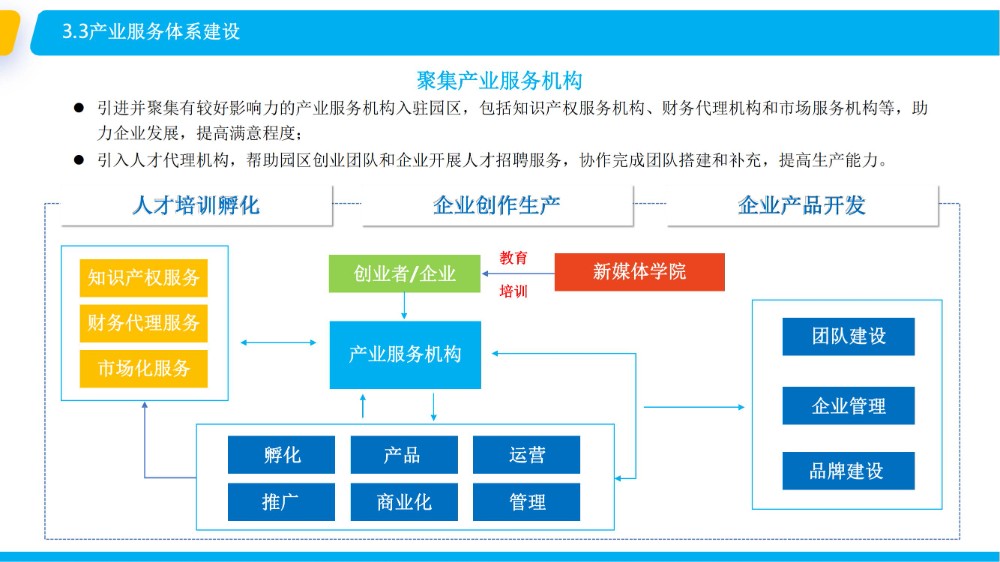 3.3产业服务体系建设

聚集产业服务机构

● 引进并聚集有较好影响力的产业服务机构入驻园区，包括知识产权服务机构、财务代理机构和市场服务机构等，助力企业发展，提高满意程度；

● 引入人才代理机构，帮助园区创业团队和企业开展人才招聘服务，协作完成团队搭建和补充，提高生产能力。

人才培训孵化

企业创作生产

企业产品开发

知识产权服务

财务代理服务

市场化服务

创业者/企业

教育

培训

新媒体学院

产业服务机构

孵化

产品

运营

推广

商业化

管理

团队建设

企业管理

品牌建设